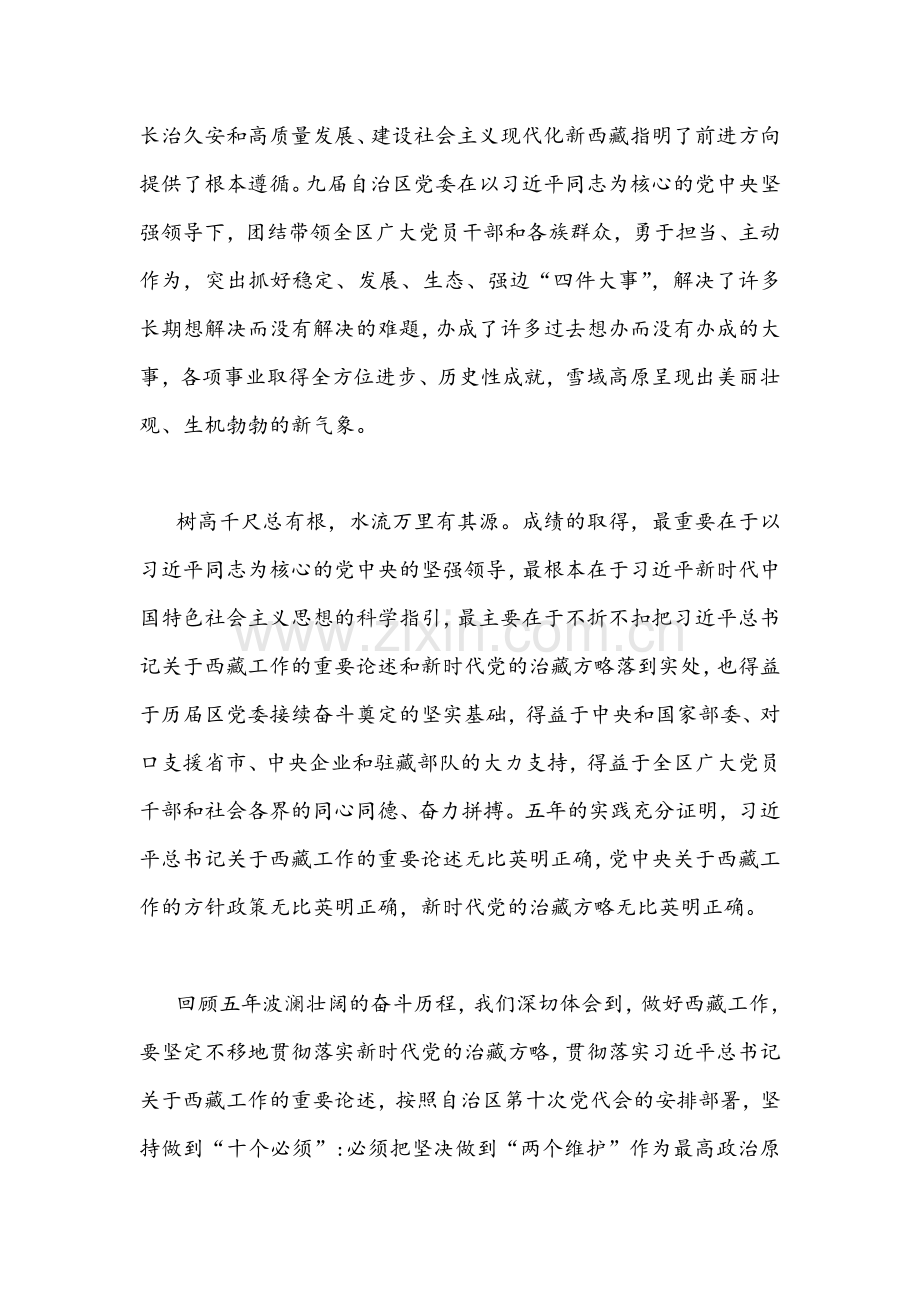 长治久安和高质量发展、建设社会主义现代化新西藏指明了前进方向提供了根本遵循。九届自治区党委在以习近平同志为核心的党中央坚强领导下，团结带领全区广大党员干部和各族群众，勇于担当、主动作为，突出抓好稳定、发展、生态、强边“四件大事”，解决了许多长期想解决而没有解决的难题，办成了许多过去想办而没有办成的大事，各项事业取得全方位进步、历史性成就，雪域高原呈现出美丽壮观、生机勃勃的新气象。

树高千尺总有根，水流万里有其源。成绩的取得，最重要在于以习近平同志为核心的党中央的坚强领导，最根本在于习近平新时代中国特色社会主义思想的科学指引，最主要在于不折不扣把习近平总书记关于西藏工作的重要论述和新时代党的治藏方略落到实处，也得益于历届区党委接续奋斗奠定的坚实基础，得益于中央和国家部委、对口支援省市、中央企业和驻藏部队的大力支持，得益于全区广大党员干部和社会各界的同心同德、奋力拼搏。五年的实践充分证明，习近平总书记关于西藏工作的重要论述无比英明正确，党中央关于西藏工作的方针政策无比英明正确，新时代党的治藏方略无比英明正确。

回顾五年波澜壮阔的奋斗历程，我们深切体会到，做好西藏工作，要坚定不移地贯彻落实新时代党的治藏方略，贯彻落实习近平总书记关于西藏工作的重要论述，按照自治区第十次党代会的安排部署，坚持做到“十个必须”：必须把坚决做到“两个维护”作为最高政治原

www.zixin.com.cn